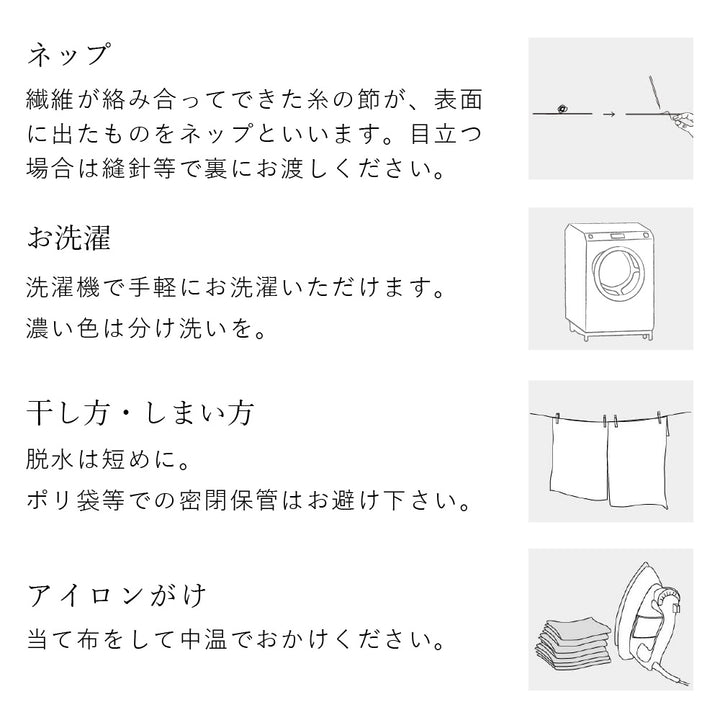 ネップ

繊維が絡み合ってできた糸の節が、表面に出たものをネップといいます。目立つ場合は縫針等で裏にお渡しください。

お洗濯

洗濯機で手軽にお洗濯いただけます。
濃い色は分け洗いを。

干し方・しまい方

脱水は短めに。
ポリ袋等での密閉保管はお避け下さい。

アイロンがけ

当て布をして中温でおかけください。